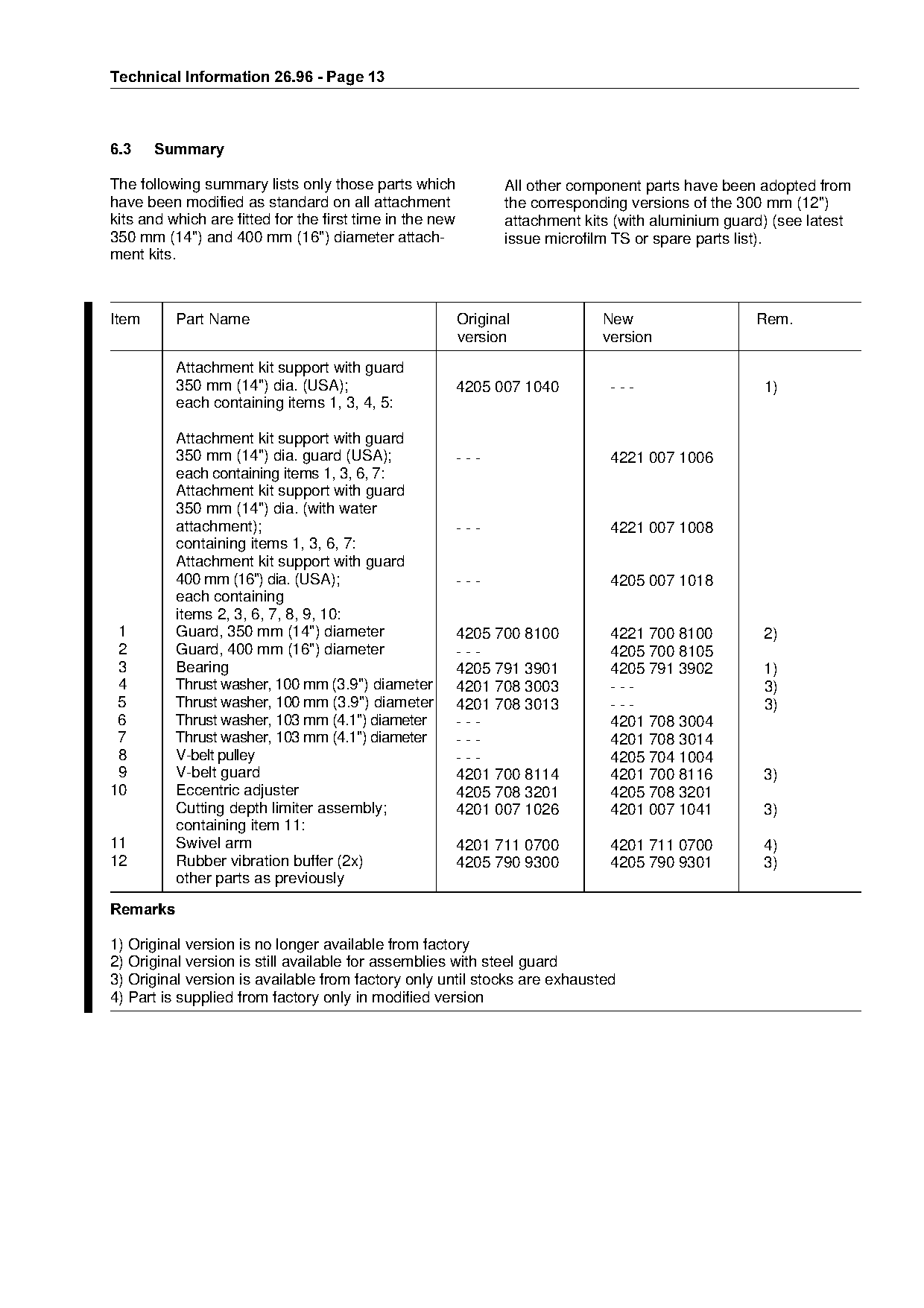 Technical Information 26.96 - Page 13

6.3 Summary

The following summary lists only those parts which have been modified as standard on all attachment kits and which are fitted for the first time in the new 350 mm (14") and 400 mm (16") diameter attachment kits.

All other component parts have been adopted from the corresponding versions of the 300 mm (12") attachment kits (with aluminium guard) (see latest issue microfilm TS or spare parts list).

| Item | Part Name | Original version | New version | Rem. |
|---|---|---|---|---|
| | Attachment kit support with guard 350 mm (14") dia. (USA); each containing items 1, 3, 4, 5: | 4205 007 1040 | - - - | 1) |
| | Attachment kit support with guard 350 mm (14") dia. guard (USA); each containing items 1, 3, 6, 7: | - - - | 4221 007 1006 | |
| | Attachment kit support with guard 350 mm (14") dia. (with water attachment); containing items 1, 3, 6, 7: | - - - | 4221 007 1008 | |
| | Attachment kit support with guard 400 mm (16") dia. (USA); each containing items 2, 3, 6, 7, 8, 9, 10: | - - - | 4205 007 1018 | |
| 1 | Guard, 350 mm (14") diameter | 4205 700 8100 | 4221 700 8100 | 2) |
| 2 | Guard, 400 mm (16") diameter | - - - | 4205 700 8105 | |
| 3 | Bearing | 4205 791 3901 | 4205 791 3902 | 1) |
| 4 | Thrust washer, 100 mm (3.9") diameter | 4201 708 3003 | - - - | 3) |
| 5 | Thrust washer, 100 mm (3.9") diameter | 4201 708 3013 | - - - | 3) |
| 6 | Thrust washer, 103 mm (4.1") diameter | - - - | 4201 708 3004 | |
| 7 | Thrust washer, 103 mm (4.1") diameter | - - - | 4201 708 3014 | |
| 8 | V-belt pulley | - - - | 4205 704 1004 | |
| 9 | V-belt guard | 4201 700 8114 | 4201 700 8116 | 3) |
| 10 | Eccentric adjuster | 4205 708 3201 | 4205 708 3201 | |
| | Cutting depth limiter assembly; containing item 11: | 4201 007 1026 | 4201 007 1041 | 3) |
| 11 | Swivel arm | 4201 711 0700 | 4201 711 0700 | 4) |
| 12 | Rubber vibration buffer (2x) other parts as previously | 4205 790 9300 | 4205 790 9301 | 3) |

Remarks

1) Original version is no longer available from factory
2) Original version is still available for assemblies with steel guard
3) Original version is available from factory only until stocks are exhausted
4) Part is supplied from factory only in modified version